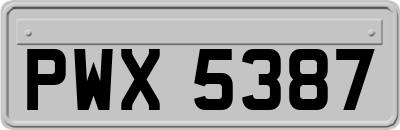 PWX 5387